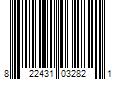 8 22431 03282 1